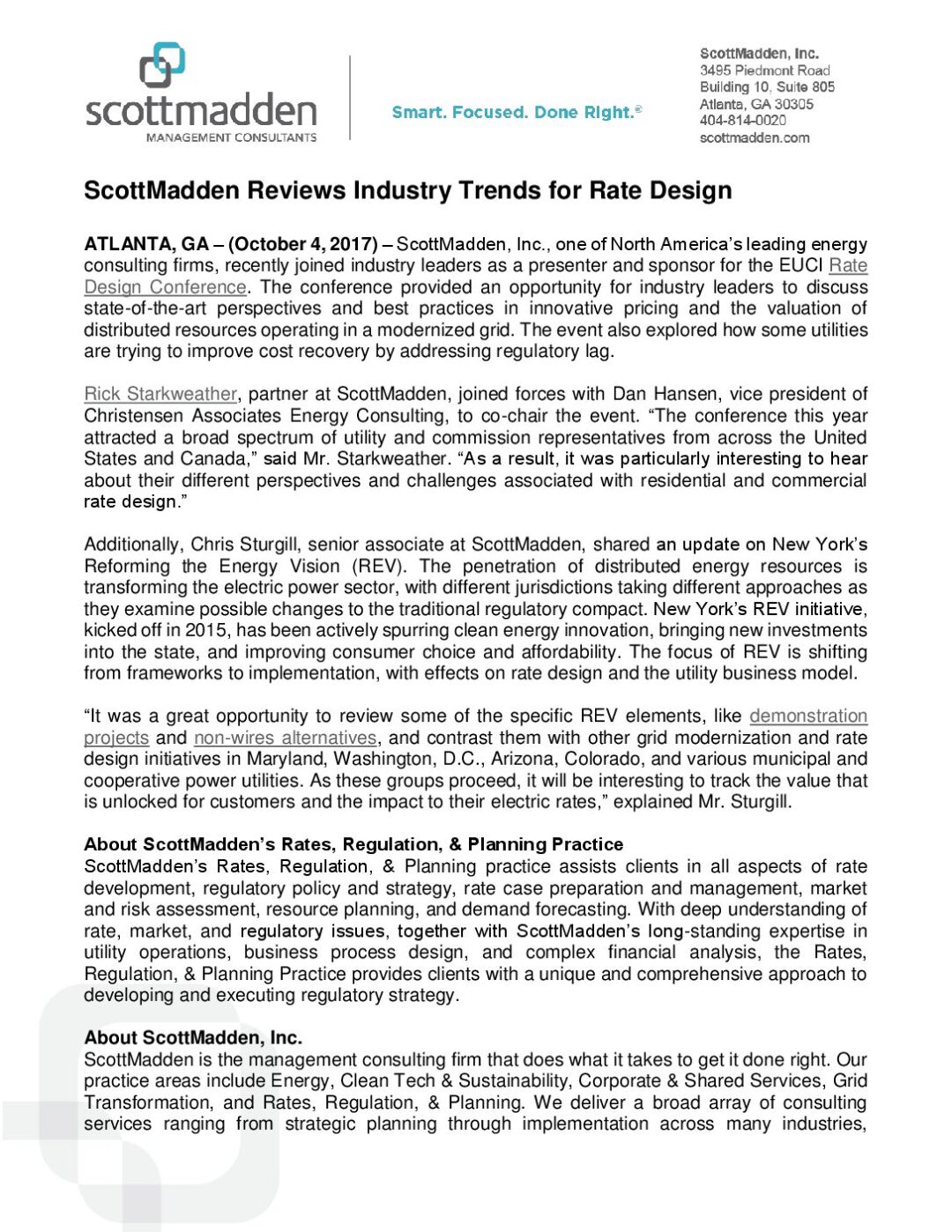 scottmadden
MANAGEMENT CONSULTANTS

Smart. Focused. Done Right.®

ScottMadden, Inc.
3495 Piedmont Road
Building 10, Suite 805
Atlanta, GA 30305
404-814-0020
scottmadden.com

ScottMadden Reviews Industry Trends for Rate Design

ATLANTA, GA – (October 4, 2017) – ScottMadden, Inc., one of North America's leading energy consulting firms, recently joined industry leaders as a presenter and sponsor for the EUCI Rate Design Conference. The conference provided an opportunity for industry leaders to discuss state-of-the-art perspectives and best practices in innovative pricing and the valuation of distributed resources operating in a modernized grid. The event also explored how some utilities are trying to improve cost recovery by addressing regulatory lag.

Rick Starkweather, partner at ScottMadden, joined forces with Dan Hansen, vice president of Christensen Associates Energy Consulting, to co-chair the event. "The conference this year attracted a broad spectrum of utility and commission representatives from across the United States and Canada," said Mr. Starkweather. "As a result, it was particularly interesting to hear about their different perspectives and challenges associated with residential and commercial rate design."

Additionally, Chris Sturgill, senior associate at ScottMadden, shared an update on New York's Reforming the Energy Vision (REV). The penetration of distributed energy resources is transforming the electric power sector, with different jurisdictions taking different approaches as they examine possible changes to the traditional regulatory compact. New York's REV initiative, kicked off in 2015, has been actively spurring clean energy innovation, bringing new investments into the state, and improving consumer choice and affordability. The focus of REV is shifting from frameworks to implementation, with effects on rate design and the utility business model.

"It was a great opportunity to review some of the specific REV elements, like demonstration projects and non-wires alternatives, and contrast them with other grid modernization and rate design initiatives in Maryland, Washington, D.C., Arizona, Colorado, and various municipal and cooperative power utilities. As these groups proceed, it will be interesting to track the value that is unlocked for customers and the impact to their electric rates," explained Mr. Sturgill.

About ScottMadden's Rates, Regulation, & Planning Practice
ScottMadden's Rates, Regulation, & Planning practice assists clients in all aspects of rate development, regulatory policy and strategy, rate case preparation and management, market and risk assessment, resource planning, and demand forecasting. With deep understanding of rate, market, and regulatory issues, together with ScottMadden's long-standing expertise in utility operations, business process design, and complex financial analysis, the Rates, Regulation, & Planning Practice provides clients with a unique and comprehensive approach to developing and executing regulatory strategy.

About ScottMadden, Inc.
ScottMadden is the management consulting firm that does what it takes to get it done right. Our practice areas include Energy, Clean Tech & Sustainability, Corporate & Shared Services, Grid Transformation, and Rates, Regulation, & Planning. We deliver a broad array of consulting services ranging from strategic planning through implementation across many industries,